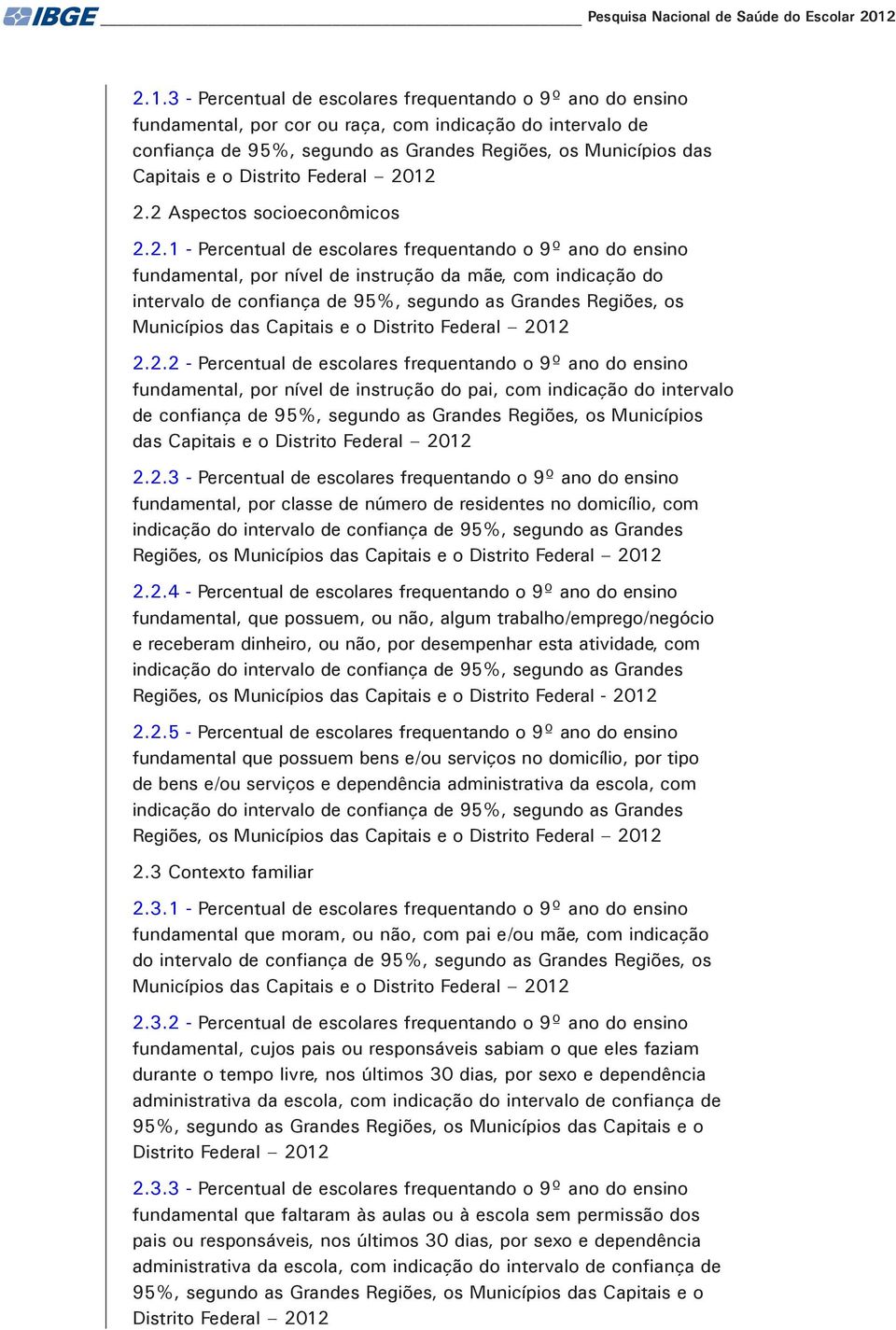 IBGE

Pesquisa Nacional de Saúde do Escolar 2012

2.1.3 - Percentual de escolares frequentando o 9º ano do ensino fundamental, por cor ou raça, com indicação do intervalo de confiança de 95%, segundo as Grandes Regiões, os Municípios das Capitais e o Distrito Federal – 2012

2.2 Aspectos socioeconômicos

2.2.1 - Percentual de escolares frequentando o 9º ano do ensino fundamental, por nível de instrução da mãe, com indicação do intervalo de confiança de 95%, segundo as Grandes Regiões, os Municípios das Capitais e o Distrito Federal – 2012

2.2.2 - Percentual de escolares frequentando o 9º ano do ensino fundamental, por nível de instrução do pai, com indicação do intervalo de confiança de 95%, segundo as Grandes Regiões, os Municípios das Capitais e o Distrito Federal – 2012

2.2.3 - Percentual de escolares frequentando o 9º ano do ensino fundamental, por classe de número de residentes no domicílio, com indicação do intervalo de confiança de 95%, segundo as Grandes Regiões, os Municípios das Capitais e o Distrito Federal – 2012

2.2.4 - Percentual de escolares frequentando o 9º ano do ensino fundamental, que possuem, ou não, algum trabalho/emprego/negócio e receberam dinheiro, ou não, por desempenhar esta atividade, com indicação do intervalo de confiança de 95%, segundo as Grandes Regiões, os Municípios das Capitais e o Distrito Federal - 2012

2.2.5 - Percentual de escolares frequentando o 9º ano do ensino fundamental que possuem bens e/ou serviços no domicílio, por tipo de bens e/ou serviços e dependência administrativa da escola, com indicação do intervalo de confiança de 95%, segundo as Grandes Regiões, os Municípios das Capitais e o Distrito Federal – 2012

2.3 Contexto familiar

2.3.1 - Percentual de escolares frequentando o 9º ano do ensino fundamental que moram, ou não, com pai e/ou mãe, com indicação do intervalo de confiança de 95%, segundo as Grandes Regiões, os Municípios das Capitais e o Distrito Federal – 2012

2.3.2 - Percentual de escolares frequentando o 9º ano do ensino fundamental, cujos pais ou responsáveis sabiam o que eles faziam durante o tempo livre, nos últimos 30 dias, por sexo e dependência administrativa da escola, com indicação do intervalo de confiança de 95%, segundo as Grandes Regiões, os Municípios das Capitais e o Distrito Federal – 2012

2.3.3 - Percentual de escolares frequentando o 9º ano do ensino fundamental que faltaram às aulas ou à escola sem permissão dos pais ou responsáveis, nos últimos 30 dias, por sexo e dependência administrativa da escola, com indicação do intervalo de confiança de 95%, segundo as Grandes Regiões, os Municípios das Capitais e o Distrito Federal – 2012